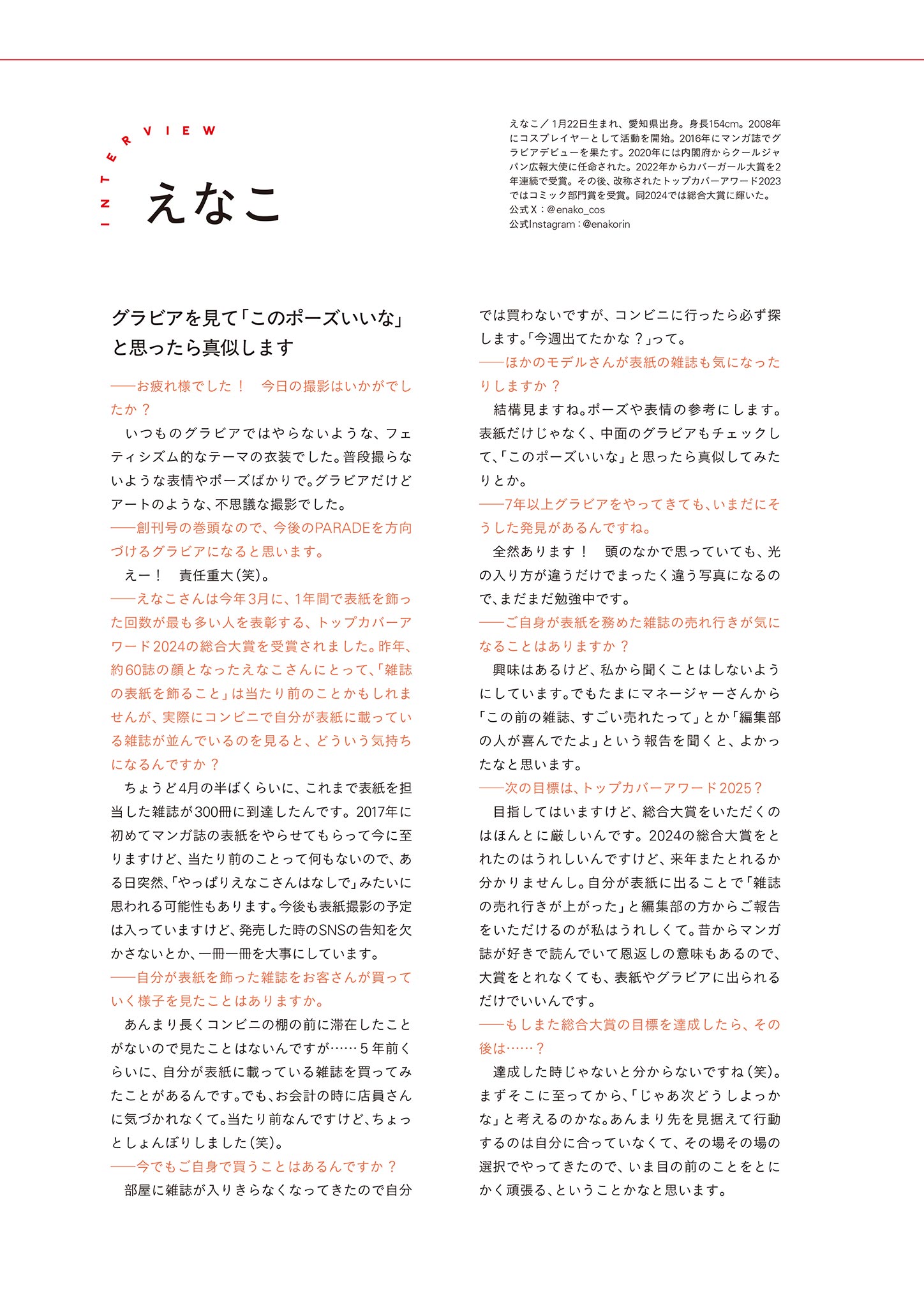 INTERVIEW

えなこ

えなこ／1月22日生まれ、愛知県出身。身長154cm。2008年にコスプレイヤーとして活動を開始。2016年にマンガ誌でグラビアデビューを果たす。2020年には内閣府からクールジャパン広報大使に任命された。2022年からカバーガール大賞を2年連続で受賞。その後、改称されたトップカバーアワード2023ではコミック部門賞を受賞。同2024では総合大賞に輝いた。
公式X：@enako_cos
公式Instagram：@enakorin

グラビアを見て「このポーズいいな」と思ったら真似します

——お疲れ様でした！　今日の撮影はいかがでしたか？

いつものグラビアではやらないような、フェティシズム的なテーマの衣装でした。普段撮らないような表情やポーズばかりで。グラビアだけどアートのような、不思議な撮影でした。

——創刊号の巻頭なので、今後のPARADEを方向づけるグラビアになると思います。

えー！　責任重大（笑）。

——えなこさんは今年3月に、1年間で表紙を飾った回数が最も多い人を表彰する、トップカバーアワード2024の総合大賞を受賞されました。昨年、約60誌の顔となったえなこさんにとって、「雑誌の表紙を飾ること」は当たり前のことかもしれませんが、実際にコンビニで自分が表紙に載っている雑誌が並んでいるのを見ると、どういう気持ちになるんですか？

ちょうど4月の半ばくらいに、これまで表紙を担当した雑誌が300冊に到達したんです。2017年に初めてマンガ誌の表紙をやらせてもらって今に至りますけど、当たり前のことって何もないので、ある日突然、「やっぱりえなこさんはなしで」みたいに思われる可能性もあります。今後も表紙撮影の予定は入っていますけど、発売した時のSNSの告知を欠かさないとか、一冊一冊を大事にしています。

——自分が表紙を飾った雑誌をお客さんが買っていく様子を見たことはありますか。

あんまり長くコンビニの棚の前に滞在したことがないので見たことはないんですが……5年前くらいに、自分が表紙に載っている雑誌を買ってみたことがあるんです。でも、お会計の時に店員さんに気づかれなくて。当たり前なんですけど、ちょっとしょんぼりしました（笑）。

——今でもご自身で買うことはあるんですか？

部屋に雑誌が入りきらなくなってきたので自分では買わないですが、コンビニに行ったら必ず探します。「今週出てたかな？」って。

——ほかのモデルさんが表紙の雑誌も気になったりしますか？

結構見ますね。ポーズや表情の参考にします。表紙だけじゃなく、中面のグラビアもチェックして、「このポーズいいな」と思ったら真似してみたりとか。

——7年以上グラビアをやってきても、いまだにそうした発見があるんですね。

全然あります！　頭のなかで思っていても、光の入り方が違うだけでまったく違う写真になるので、まだまだ勉強中です。

——ご自身が表紙を務めた雑誌の売れ行きが気になることはありますか？

興味はあるけど、私から聞くことはしないようにしています。でもたまにマネージャーさんから「この前の雑誌、すごい売れたって」とか「編集部の人が喜んでたよ」という報告を聞くと、よかったなと思います。

——次の目標は、トップカバーアワード2025？

目指してはいますけど、総合大賞をいただくのはほんとに厳しいんです。2024の総合大賞をとれたのはうれしいんですけど、来年またとれるか分かりませんし。自分が表紙に出ることで「雑誌の売れ行きが上がった」と編集部の方からご報告をいただけるのが私はうれしくて。昔からマンガ誌が好きで読んでいて恩返しの意味もあるので、大賞をとれなくても、表紙やグラビアに出られるだけでいいんです。

——もしまた総合大賞の目標を達成したら、その後は……？

達成した時じゃないと分からないですね（笑）。まずそこに至ってから、「じゃあ次どうしよっかな」と考えるのかな。あんまり先を見据えて行動するのは自分に合っていなくて、その場その場の選択でやってきたので、いま目の前のことをとにかく頑張る、ということかなと思います。